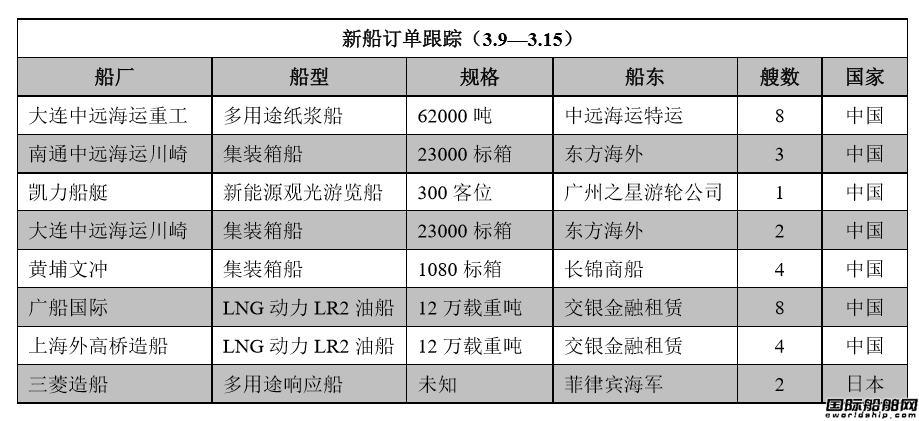 新船订单跟踪（3.9—3.15）

| 船厂 | 船型 | 规格 | 船东 | 艘数 | 国家 |
|---|---|---|---|---|---|
| 大连中远海运重工 | 多用途纸浆船 | 62000 吨 | 中远海运特运 | 8 | 中国 |
| 南通中远海运川崎 | 集装箱船 | 23000 标箱 | 东方海外 | 3 | 中国 |
| 凯力船艇 | 新能源观光游览船 | 300 客位 | 广州之星游轮公司 | 1 | 中国 |
| 大连中远海运川崎 | 集装箱船 | 23000 标箱 | 东方海外 | 2 | 中国 |
| 黄埔文冲 | 集装箱船 | 1080 标箱 | 长锦商船 | 4 | 中国 |
| 广船国际 | LNG 动力 LR2 油船 | 12 万载重吨 | 交银金融租赁 | 8 | 中国 |
| 上海外高桥造船 | LNG 动力 LR2 油船 | 12 万载重吨 | 交银金融租赁 | 4 | 中国 |
| 三菱造船 | 多用途响应船 | 未知 | 菲律宾海军 | 2 | 日本 |

国际船舶网
eworldship.com